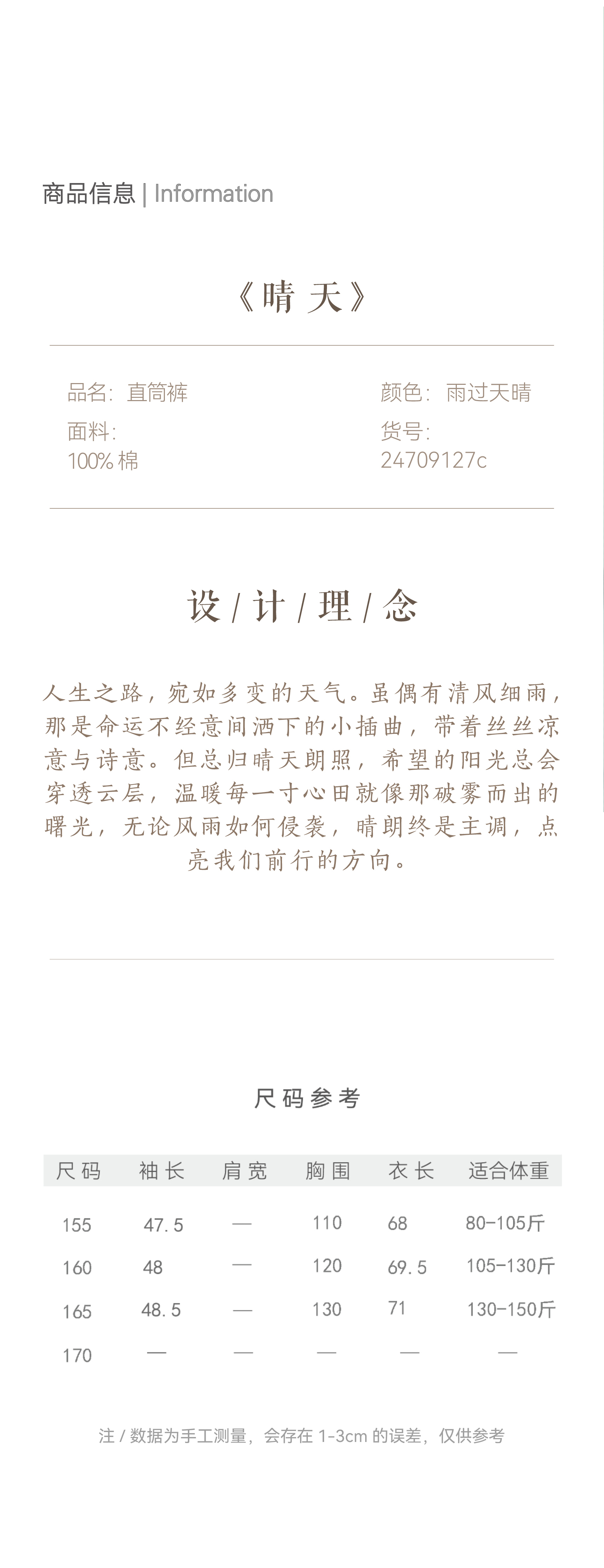 商品信息 | Information

《晴 天》

品名: 直筒裤
面料:
100% 棉

颜色: 雨过天晴
货号:
24709127c

设 / 计 / 理 / 念

人生之路，宛如多变的天气。虽偶有清风细雨，那是命运不经意间洒下的小插曲，带着丝丝凉意与诗意。但总归晴天朗照，希望的阳光总会穿透云层，温暖每一寸心田就像那破雾而出的曙光，无论风雨如何侵袭，晴朗终是主调，点亮我们前行的方向。

尺码参考

| 尺码 | 袖长 | 肩宽 | 胸围 | 衣长 | 适合体重 |
|---|---|---|---|---|---|
| 155 | 47.5 | — | 110 | 68 | 80-105斤 |
| 160 | 48 | — | 120 | 69.5 | 105-130斤 |
| 165 | 48.5 | — | 130 | 71 | 130-150斤 |
| 170 | — | — | — | — | — |

注 / 数据为手工测量，会存在 1-3cm 的误差，仅供参考